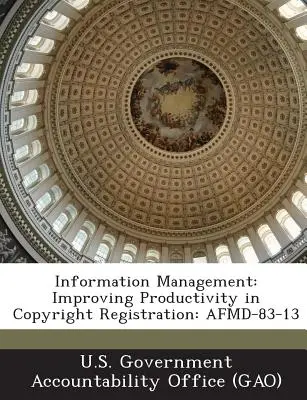 Information Management: Improving Productivity in Copyright Registration: AFMD-83-13

U.S. Government Accountability Office (GAO)